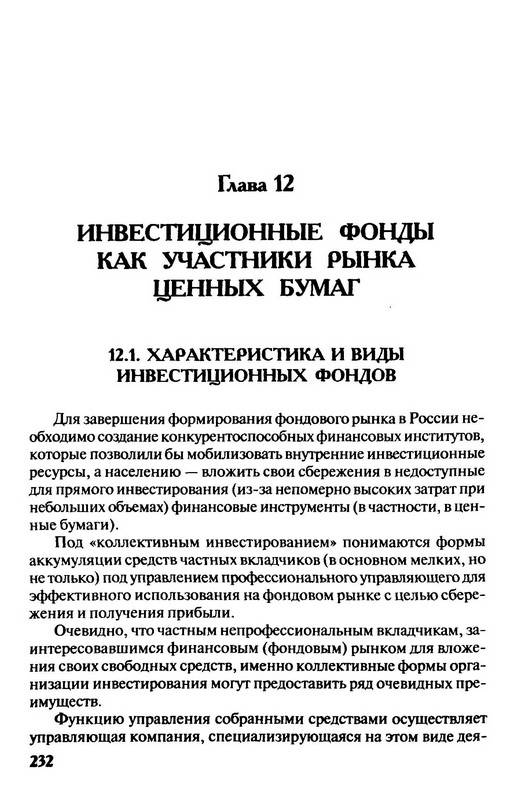 Глава 12

ИНВЕСТИЦИОННЫЕ ФОНДЫ КАК УЧАСТНИКИ РЫНКА ЦЕННЫХ БУМАГ

12.1. ХАРАКТЕРИСТИКА И ВИДЫ ИНВЕСТИЦИОННЫХ ФОНДОВ

Для завершения формирования фондового рынка в России необходимо создание конкурентоспособных финансовых институтов, которые позволили бы мобилизовать внутренние инвестиционные ресурсы, а населению — вложить свои сбережения в недоступные для прямого инвестирования (из-за непомерно высоких затрат при небольших объемах) финансовые инструменты (в частности, в ценные бумаги).

Под «коллективным инвестированием» понимаются формы аккумуляции средств частных вкладчиков (в основном мелких, но не только) под управлением профессионального управляющего для эффективного использования на фондовом рынке с целью сбережения и получения прибыли.

Очевидно, что частным непрофессиональным вкладчикам, заинтересовавшимся финансовым (фондовым) рынком для вложения своих свободных средств, именно коллективные формы организации инвестирования могут предоставить ряд очевидных преимуществ.

Функцию управления собранными средствами осуществляет управляющая компания, специализирующаяся на этом виде дея-

232